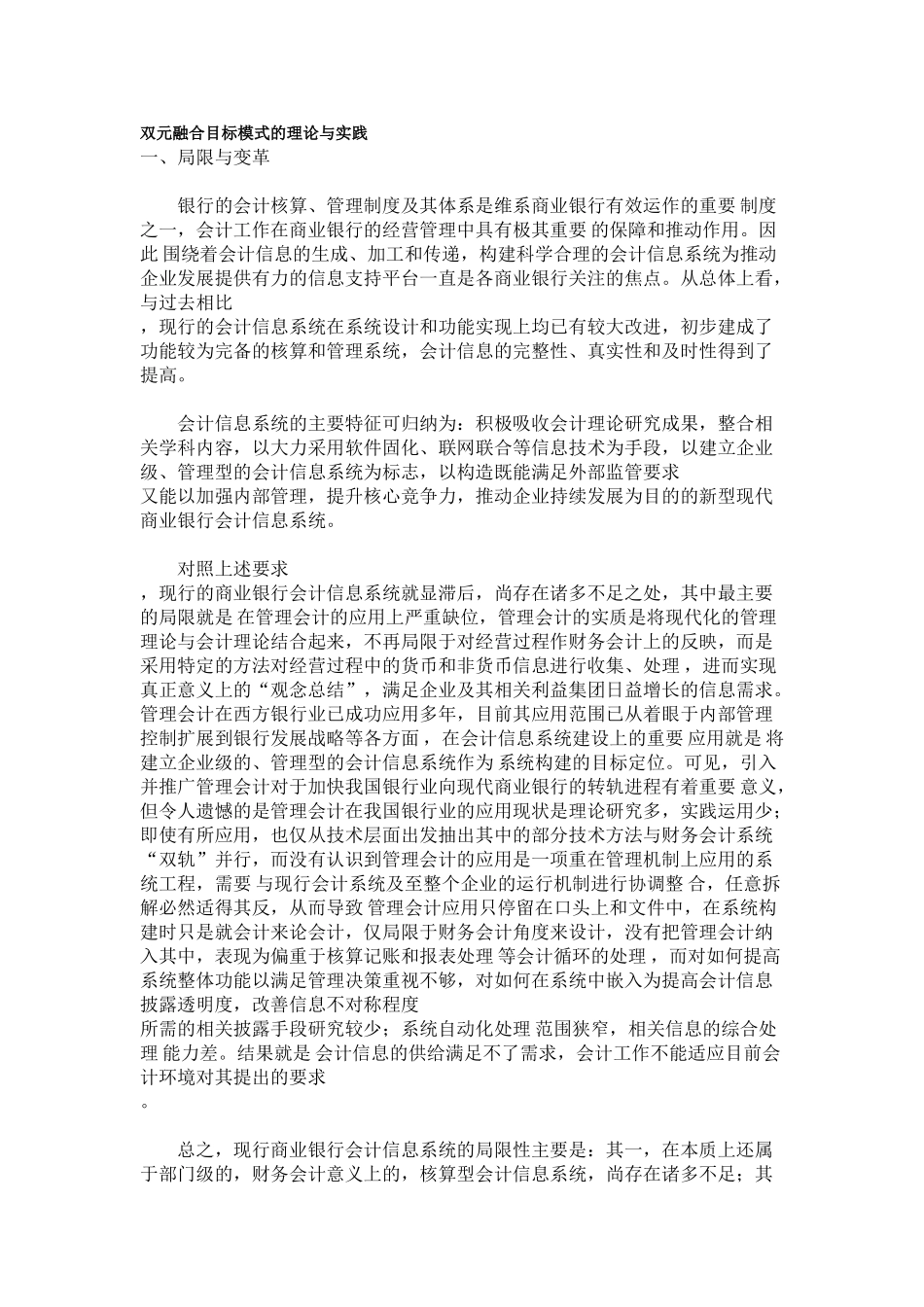 双元融合目标模式的理论与实践
一、局限与变革

银行的会计核算、管理制度及其体系是维系商业银行有效运作的重要 制度之一，会计工作在商业银行的经营管理中具有极其重要 的保障和推动作用。因此 围绕着会计信息的生成、加工和传递，构建科学合理的会计信息系统为推动企业发展提供有力的信息支持平台一直是各商业银行关注的焦点。从总体上看，与过去相比
，现行的会计信息系统在系统设计和功能实现上均已有较大改进，初步建成了功能较为完备的核算和管理系统，会计信息的完整性、真实性和及时性得到了提高。

会计信息系统的主要特征可归纳为：积极吸收会计理论研究成果，整合相关学科内容，以大力采用软件固化、联网联合等信息技术为手段，以建立企业级、管理型的会计信息系统为标志，以构造既能满足外部监管要求
又能以加强内部管理，提升核心竞争力，推动企业持续发展为目的的新型现代商业银行会计信息系统。

对照上述要求
，现行的商业银行会计信息系统就显滞后，尚存在诸多不足之处，其中最主要的局限就是 在管理会计的应用上严重缺位，管理会计的实质是将现代化的管理理论与会计理论结合起来，不再局限于对经营过程作财务会计上的反映，而是采用特定的方法对经营过程中的货币和非货币信息进行收集、处理，进而实现真正意义上的“观念总结”，满足企业及其相关利益集团日益增长的信息需求。管理会计在西方银行业已成功应用多年，目前其应用范围已从着眼于内部管理控制扩展到银行发展战略等各方面，在会计信息系统建设上的重要 应用就是 将建立企业级的、管理型的会计信息系统作为 系统构建的目标定位。可见，引入并推广管理会计对于加快我国银行业向现代商业银行的转轨进程有着重要 意义，但令人遗憾的是管理会计在我国银行业的应用现状是理论研究多，实践运用少；即使有所应用，也仅从技术层面出发抽出其中的部分技术方法与财务会计系统“双轨”并行，而没有认识到管理会计的应用是一项重在管理机制上应用的系统工程，需要 与现行会计系统及至整个企业的运行机制进行协调整 合，任意拆解必然适得其反，从而导致 管理会计应用只停留在口头上和文件中，在系统构建时只是就会计来论会计，仅局限于财务会计角度来设计，没有把管理会计纳入其中，表现为偏重于核算记账和报表处理 等会计循环的处理，而对如何提高系统整体功能以满足管理决策重视不够，对如何在系统中嵌入为提高会计信息披露透明度，改善信息不对称程度
所需的相关披露手段研究较少；系统自动化处理 范围狭窄，相关信息的综合处理 能力差。结果就是 会计信息的供给满足不了需求，会计工作不能适应目前会计环境对其提出的要求
。

总之，现行商业银行会计信息系统的局限性主要是：其一，在本质上还属于部门级的，财务会计意义上的，核算型会计信息系统，尚存在诸多不足；其